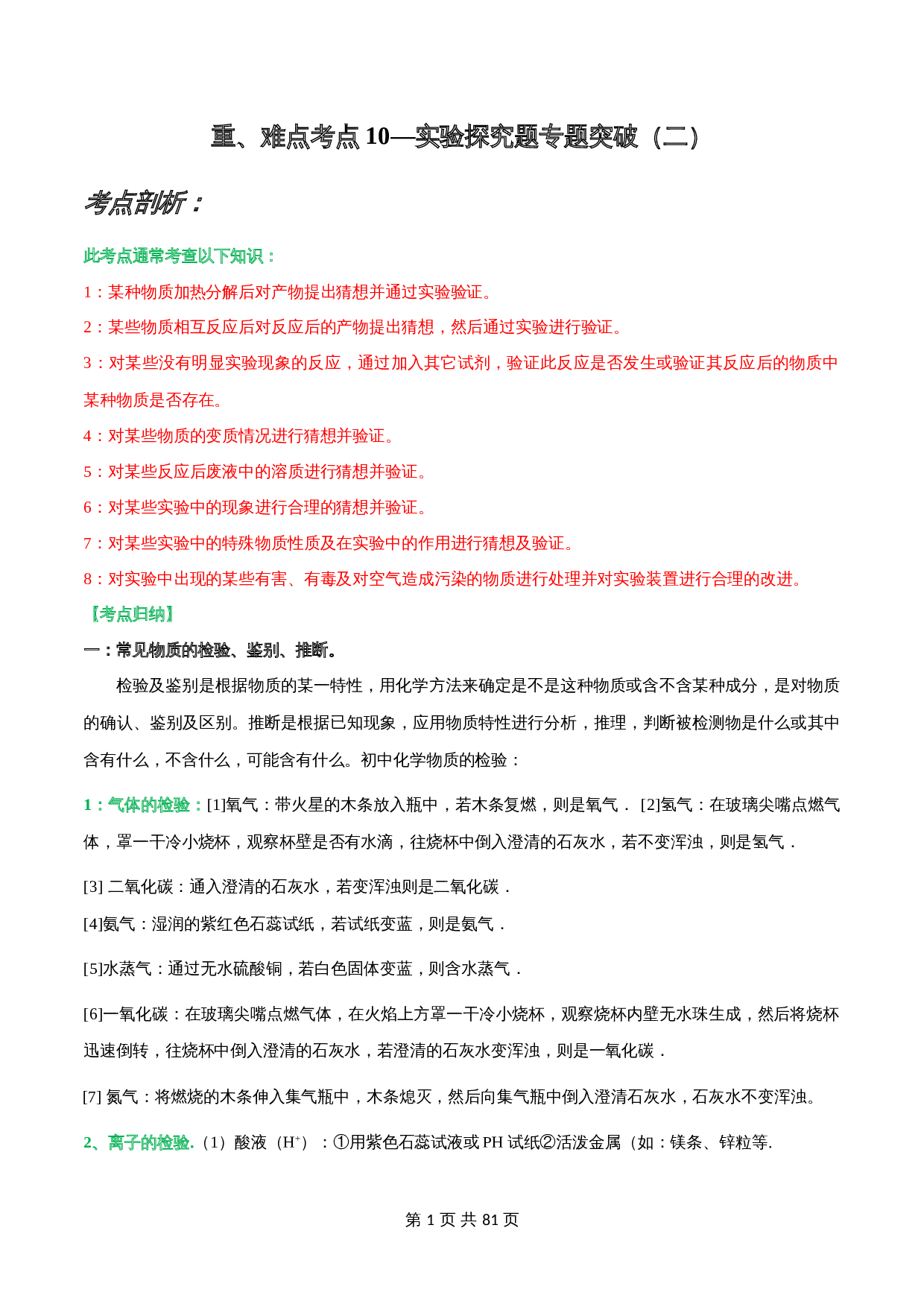 重、难点考点 10—实验探究题专题突破（二）

考点剖析：

此考点通常考查以下知识：

1：某种物质加热分解后对产物提出猜想并通过实验验证。

2：某些物质相互反应后对反应后的产物提出猜想，然后通过实验进行验证。

3：对某些没有明显实验现象的反应，通过加入其它试剂，验证此反应是否发生或验证其反应后的物质中某种物质是否存在。

4：对某些物质的变质情况进行猜想并验证。

5：对某些反应后废液中的溶质进行猜想并验证。

6：对某些实验中的现象进行合理的猜想并验证。

7：对某些实验中的特殊物质性质及在实验中的作用进行猜想及验证。

8：对实验中出现的某些有害、有毒及对空气造成污染的物质进行处理并对实验装置进行合理的改进。

【考点归纳】

一：常见物质的检验、鉴别、推断。

检验及鉴别是根据物质的某一特性，用化学方法来确定是不是这种物质或含不含某种成分，是对物质的确认、鉴别及区别。推断是根据已知现象，应用物质特性进行分析，推理，判断被检测物是什么或其中含有什么，不含什么，可能含有什么。初中化学物质的检验：

1：气体的检验：[1]氧气：带火星的木条放入瓶中，若木条复燃，则是氧气． [2]氢气：在玻璃尖嘴点燃气体，罩一干冷小烧杯，观察杯壁是否有水滴，往烧杯中倒入澄清的石灰水，若不变浑浊，则是氢气．

[3] 二氧化碳：通入澄清的石灰水，若变浑浊则是二氧化碳．

[4]氨气：湿润的紫红色石蕊试纸，若试纸变蓝，则是氨气．

[5]水蒸气：通过无水硫酸铜，若白色固体变蓝，则含水蒸气．

[6]一氧化碳：在玻璃尖嘴点燃气体，在火焰上方罩一干冷小烧杯，观察烧杯内壁无水珠生成，然后将烧杯迅速倒转，往烧杯中倒入澄清的石灰水，若澄清的石灰水变浑浊，则是一氧化碳．

[7] 氮气：将燃烧的木条伸入集气瓶中，木条熄灭，然后向集气瓶中倒入澄清石灰水，石灰水不变浑浊。

2、离子的检验.（1）酸液（$H^+$）：①用紫色石蕊试液或 PH 试纸②活泼金属（如：镁条、锌粒等.

第 1 页 共 81 页